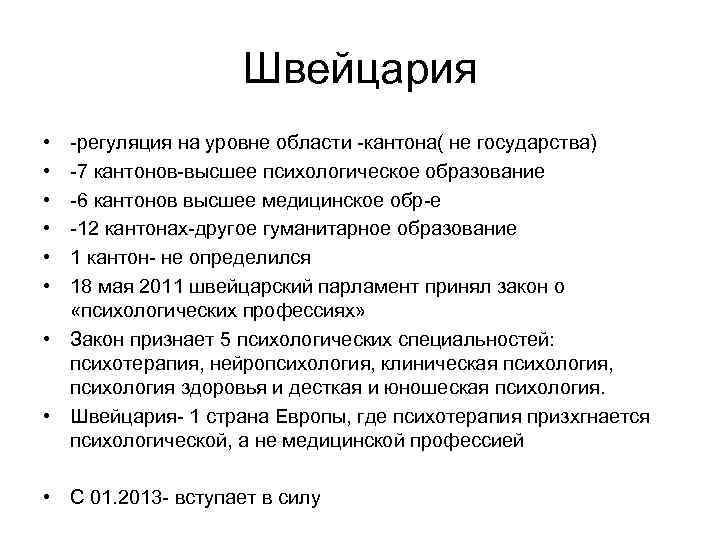 Швейцария

• -регуляция на уровне области -кантона( не государства)
• -7 кантонов-высшее психологическое образование
• -6 кантонов высшее медицинское обр-е
• -12 кантонах-другое гуманитарное образование
• 1 кантон- не определился
• 18 мая 2011 швейцарский парламент принял закон о «психологических профессиях»
• Закон признает 5 психологических специальностей: психотерапия, нейропсихология, клиническая психология, психология здоровья и десткая и юношеская психология.
• Швейцария- 1 страна Европы, где психотерапия призхгнается психологической, а не медицинской профессией

• С 01.2013- вступает в силу